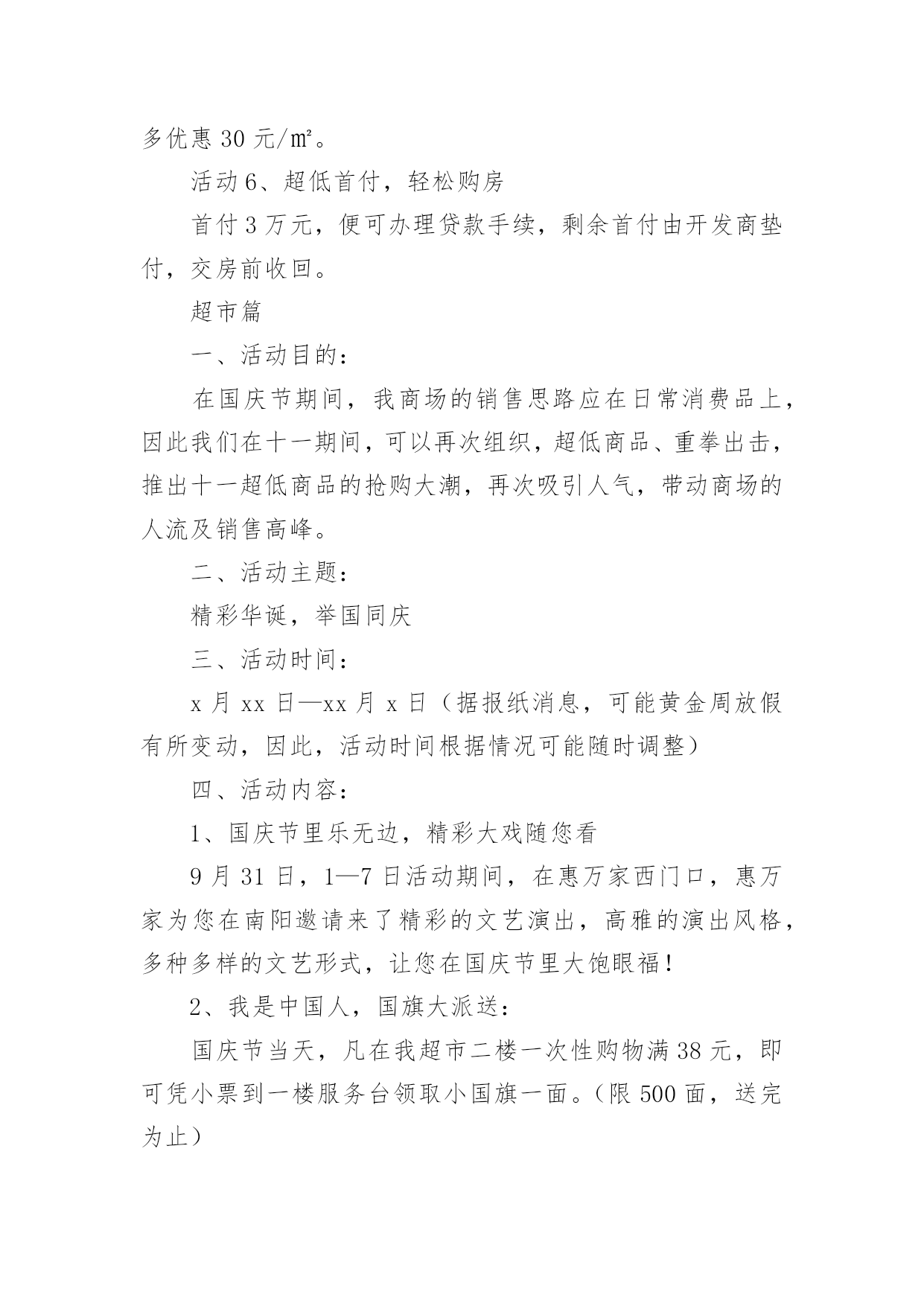 多优惠 30 元/㎡。

活动 6、超低首付，轻松购房

首付 3 万元，便可办理贷款手续，剩余首付由开发商垫付，交房前收回。

超市篇

一、活动目的：

在国庆节期间，我商场的销售思路应在日常消费品上，因此我们在十一期间，可以再次组织，超低商品、重拳出击，推出十一超低商品的抢购大潮，再次吸引人气，带动商场的人流及销售高峰。

二、活动主题：

精彩华诞，举国同庆

三、活动时间：

x 月 xx 日—xx 月 x 日（据报纸消息，可能黄金周放假有所变动，因此，活动时间根据情况可能随时调整）

四、活动内容：

1、国庆节里乐无边，精彩大戏随您看

9 月 31 日，1—7 日活动期间，在惠万家西门口，惠万家为您在南阳邀请来了精彩的文艺演出，高雅的演出风格，多种多样的文艺形式，让您在国庆节里大饱眼福！

2、我是中国人，国旗大派送：

国庆节当天，凡在我超市二楼一次性购物满 38 元，即可凭小票到一楼服务台领取小国旗一面。（限 500 面，送完为止）